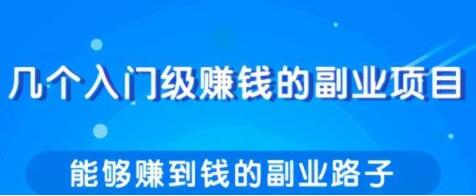 几个入门级赚钱的副业项目

能够赚到钱的副业路子